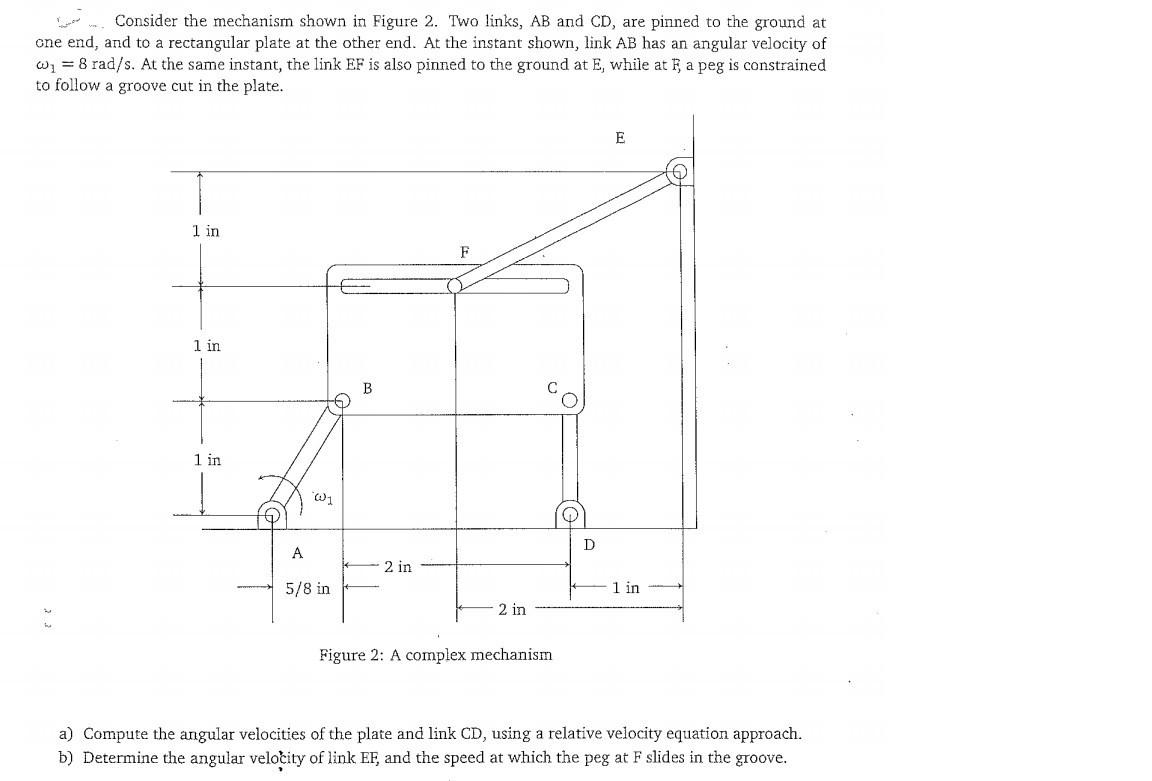 Consider the mechanism shown in Figure 2. Two links, AB and CD, are pinned to the ground at one end, and to a rectangular plate at the other end. At the instant shown, link AB has an angular velocity of $\omega_1 = 8$ rad/s. At the same instant, the link EF is also pinned to the ground at E, while at F, a peg is constrained to follow a groove cut in the plate.

E

1 in

F

1 in

B

C

1 in

$\omega_1$

A

D

2 in

5/8 in

1 in

2 in

Figure 2: A complex mechanism

a) Compute the angular velocities of the plate and link CD, using a relative velocity equation approach.
b) Determine the angular velocity of link EF, and the speed at which the peg at F slides in the groove.